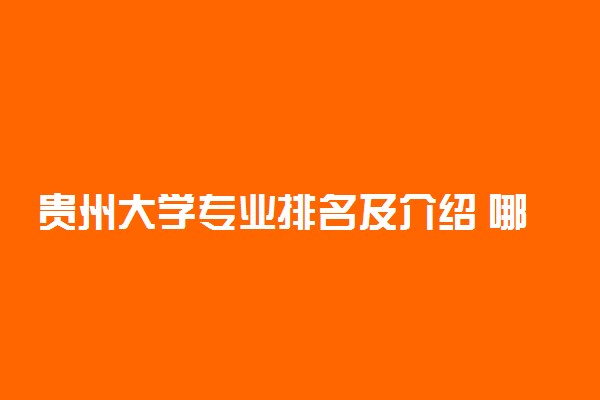 贵州大学专业排名及介绍 哪